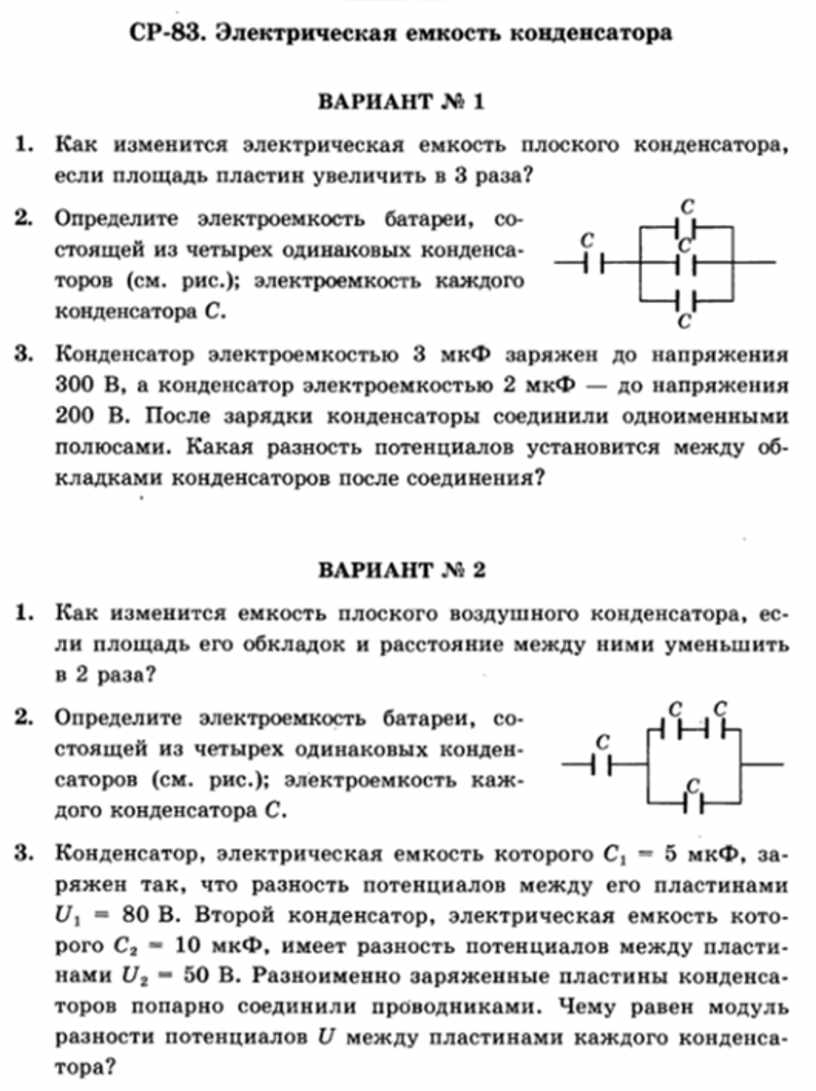 СР-83. Электрическая емкость конденсатора

ВАРИАНТ № 1

1. Как изменится электрическая емкость плоского конденсатора, если площадь пластин увеличить в 3 раза?

2. Определите электроемкость батареи, состоящей из четырех одинаковых конденсаторов (см. рис.); электроемкость каждого конденсатора $C$.

$C$ $C$ $C$ $C$

3. Конденсатор электроемкостью 3 мкФ заряжен до напряжения 300 В, а конденсатор электроемкостью 2 мкФ — до напряжения 200 В. После зарядки конденсаторы соединили одноименными полюсами. Какая разность потенциалов установится между обкладками конденсаторов после соединения?

ВАРИАНТ № 2

1. Как изменится емкость плоского воздушного конденсатора, если площадь его обкладок и расстояние между ними уменьшить в 2 раза?

2. Определите электроемкость батареи, состоящей из четырех одинаковых конденсаторов (см. рис.); электроемкость каждого конденсатора $C$.

$C$ $C$ $C$ $C$

3. Конденсатор, электрическая емкость которого $C_1 = 5$ мкФ, заряжен так, что разность потенциалов между его пластинами $U_1 = 80$ В. Второй конденсатор, электрическая емкость которого $C_2 = 10$ мкФ, имеет разность потенциалов между пластинами $U_2 = 50$ В. Разноименно заряженные пластины конденсаторов попарно соединили проводниками. Чему равен модуль разности потенциалов $U$ между пластинами каждого конденсатора?